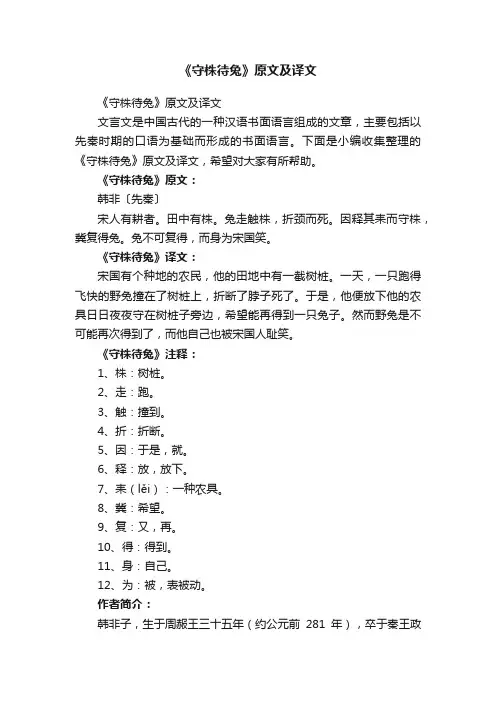 《守株待兔》原文及译文

《守株待兔》原文及译文

文言文是中国古代的一种汉语书面语言组成的文章，主要包括以先秦时期的口语为基础而形成的书面语言。下面是小编收集整理的《守株待兔》原文及译文，希望对大家有所帮助。

《守株待兔》原文：

韩非〔先秦〕

宋人有耕者。田中有株。兔走触株，折颈而死。因释其耒而守株，冀复得兔。兔不可复得，而身为宋国笑。

《守株待兔》译文：

宋国有个种地的农民，他的田地中有一截树桩。一天，一只跑得飞快的野兔撞在了树桩上，折断了脖子死了。于是，他便放下他的农具日日夜夜守在树桩子旁边，希望能再得到一只兔子。然而野兔是不可能再次得到了，而他自己也被宋国人耻笑。

《守株待兔》注释：

1、株：树桩。

2、走：跑。

3、触：撞到。

4、折：折断。

5、因：于是，就。

6、释：放，放下。

7、耒（lěi）：一种农具。

8、冀：希望。

9、复：又，再。

10、得：得到。

11、身：自己。

12、为：被，表被动。

作者简介：

韩非子，生于周赧王三十五年（约公元前 281 年），卒于秦王政